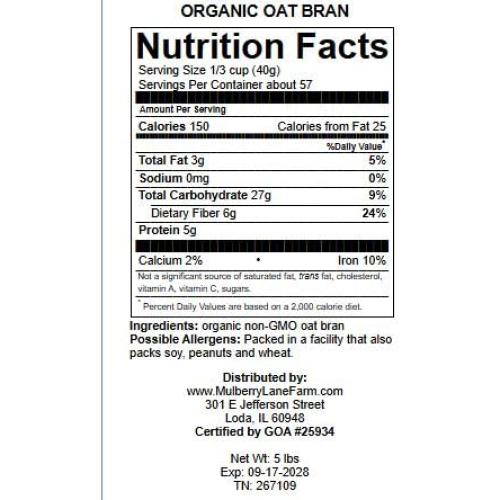 ORGANIC OAT BRAN

Nutrition Facts

Serving Size 1/3 cup (40g)
Servings Per Container about 57

Amount Per Serving

Calories 150 Calories from Fat 25

%Daily Value*

Total Fat 3g 5%

Sodium 0mg 0%

Total Carbohydrate 27g 9%

Dietary Fiber 6g 24%

Protein 5g

Calcium 2% • Iron 10%

Not a significant source of saturated fat, trans fat, cholesterol, vitamin A, vitamin C, sugars.

* Percent Daily Values are based on a 2,000 calorie diet.

Ingredients: organic non-GMO oat bran
Possible Allergens: Packed in a facility that also packs soy, peanuts and wheat.

Distributed by:
www.MulberryLaneFarm.com
301 E Jefferson Street
Loda, IL 60948
Certified by GOA #25934

Net Wt: 5 lbs
Exp: 09-17-2028
TN: 267109